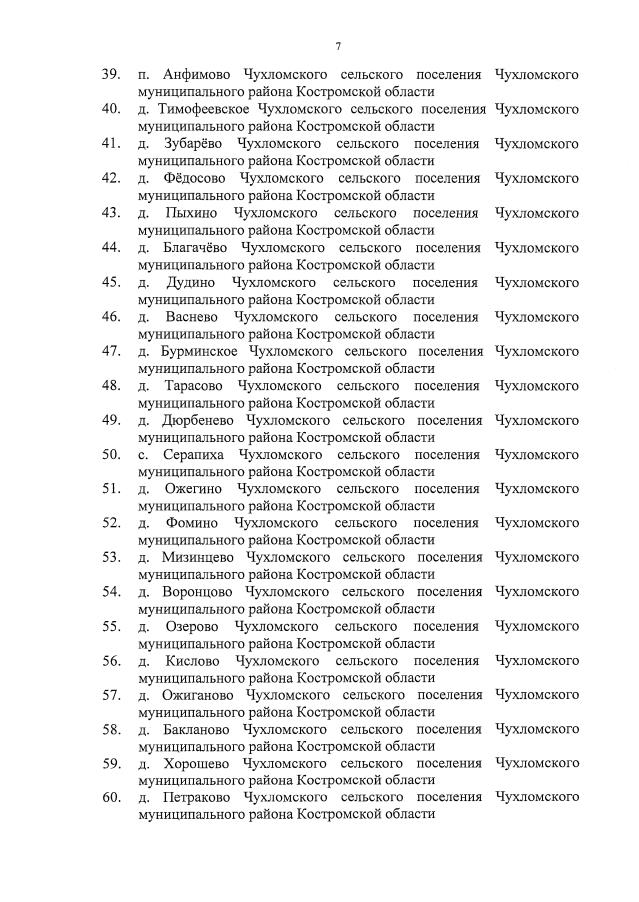 7

39. п. Анфимово Чухломского сельского поселения Чухломского муниципального района Костромской области
40. д. Тимофеевское Чухломского сельского поселения Чухломского муниципального района Костромской области
41. д. Зубарёво Чухломского сельского поселения Чухломского муниципального района Костромской области
42. д. Фёдосово Чухломского сельского поселения Чухломского муниципального района Костромской области
43. д. Пыхино Чухломского сельского поселения Чухломского муниципального района Костромской области
44. д. Благачёво Чухломского сельского поселения Чухломского муниципального района Костромской области
45. д. Дудино Чухломского сельского поселения Чухломского муниципального района Костромской области
46. д. Васнево Чухломского сельского поселения Чухломского муниципального района Костромской области
47. д. Бурминское Чухломского сельского поселения Чухломского муниципального района Костромской области
48. д. Тарасово Чухломского сельского поселения Чухломского муниципального района Костромской области
49. д. Дюрбенево Чухломского сельского поселения Чухломского муниципального района Костромской области
50. с. Серапиха Чухломского сельского поселения Чухломского муниципального района Костромской области
51. д. Ожегино Чухломского сельского поселения Чухломского муниципального района Костромской области
52. д. Фомино Чухломского сельского поселения Чухломского муниципального района Костромской области
53. д. Мизинцево Чухломского сельского поселения Чухломского муниципального района Костромской области
54. д. Воронцово Чухломского сельского поселения Чухломского муниципального района Костромской области
55. д. Озерово Чухломского сельского поселения Чухломского муниципального района Костромской области
56. д. Кислово Чухломского сельского поселения Чухломского муниципального района Костромской области
57. д. Ожиганово Чухломского сельского поселения Чухломского муниципального района Костромской области
58. д. Бакланово Чухломского сельского поселения Чухломского муниципального района Костромской области
59. д. Хорошево Чухломского сельского поселения Чухломского муниципального района Костромской области
60. д. Петраково Чухломского сельского поселения Чухломского муниципального района Костромской области